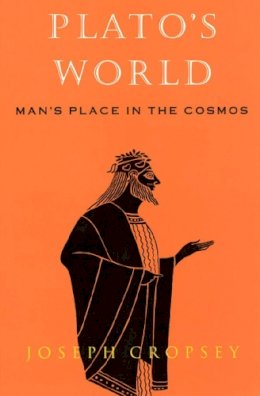 PLATO'S WORLD

MAN'S PLACE IN THE COSMOS

JOSEPH CROPSEY